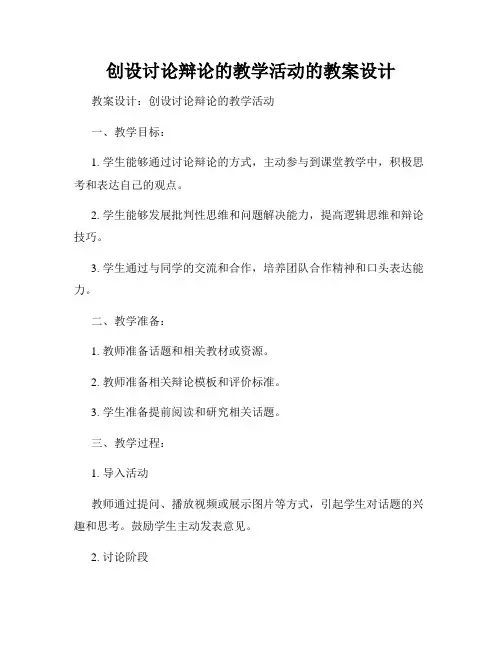 创设讨论辩论的教学活动的教案设计

教案设计：创设讨论辩论的教学活动

一、教学目标：

1. 学生能够通过讨论辩论的方式，主动参与到课堂教学中，积极思考和表达自己的观点。

2. 学生能够发展批判性思维和问题解决能力，提高逻辑思维和辩论技巧。

3. 学生通过与同学的交流和合作，培养团队合作精神和口头表达能力。

二、教学准备：

1. 教师准备话题和相关教材或资源。

2. 教师准备相关辩论模板和评价标准。

3. 学生准备提前阅读和研究相关话题。

三、教学过程：

1. 导入活动

教师通过提问、播放视频或展示图片等方式，引起学生对话题的兴趣和思考。鼓励学生主动发表意见。

2. 讨论阶段